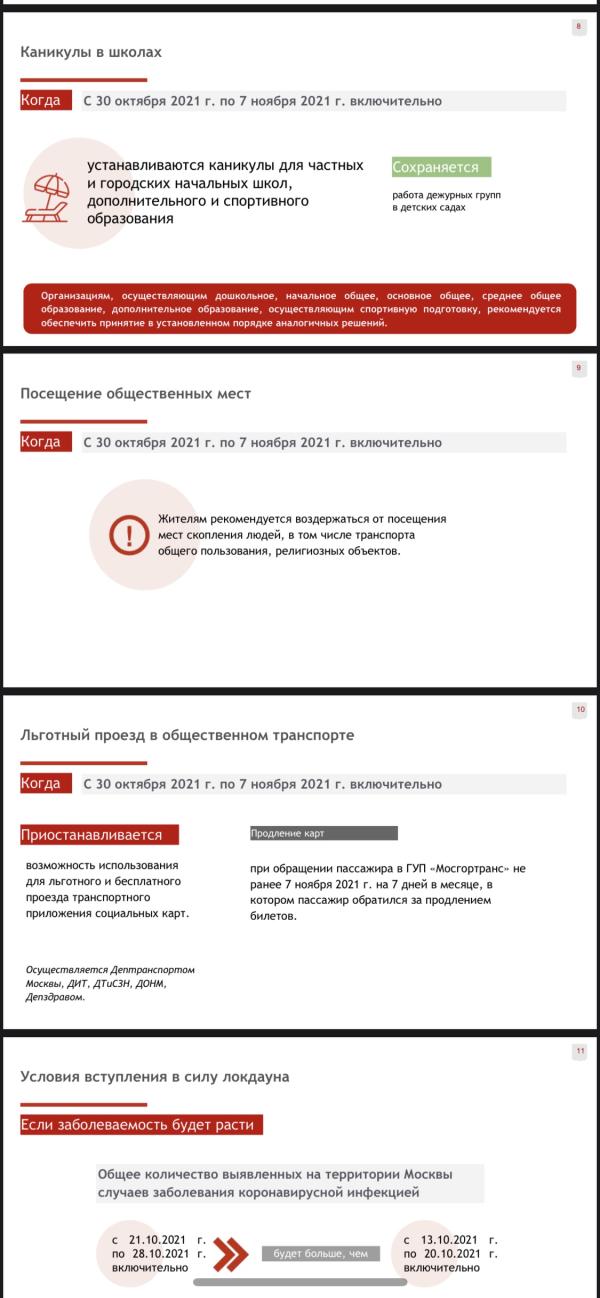 8

Каникулы в школах

Когда С 30 октября 2021 г. по 7 ноября 2021 г. включительно

устанавливаются каникулы для частных и городских начальных школ, дополнительного и спортивного образования

Сохраняется

работа дежурных групп в детских садах

Организациям, осуществляющим дошкольное, начальное общее, основное общее, среднее общее образование, дополнительное образование, осуществляющим спортивную подготовку, рекомендуется обеспечить принятие в установленном порядке аналогичных решений.

9

Посещение общественных мест

Когда С 30 октября 2021 г. по 7 ноября 2021 г. включительно

Жителям рекомендуется воздержаться от посещения мест скопления людей, в том числе транспорта общего пользования, религиозных объектов.

10

Льготный проезд в общественном транспорте

Когда С 30 октября 2021 г. по 7 ноября 2021 г. включительно

Приостанавливается

возможность использования для льготного и бесплатного проезда транспортного приложения социальных карт.

Осуществляется Дептранспортом Москвы, ДИТ, ДТиСЗН, ДОНМ, Депздравом.

Продление карт

при обращении пассажира в ГУП «Мосгортранс» не ранее 7 ноября 2021 г. на 7 дней в месяце, в котором пассажир обратился за продлением билетов.

11

Условия вступления в силу локдауна

Если заболеваемость будет расти

Общее количество выявленных на территории Москвы случаев заболевания коронавирусной инфекцией

с 21.10.2021 г. по 28.10.2021 г. включительно

будет больше, чем

с 13.10.2021 г. по 20.10.2021 г. включительно